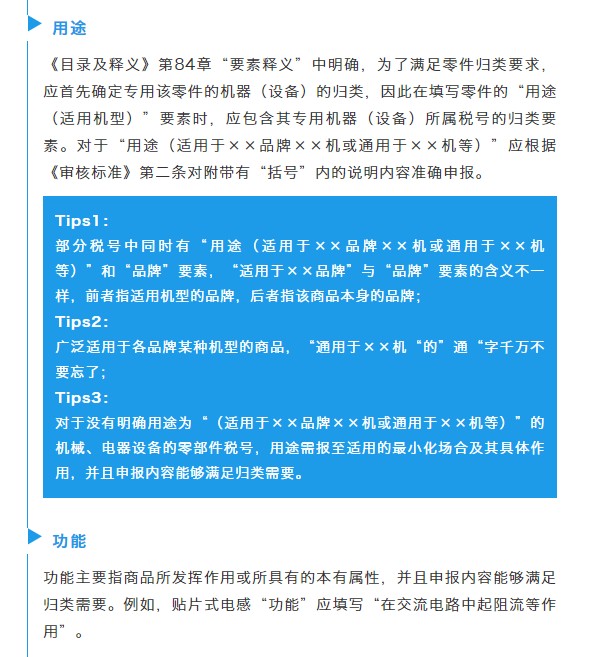 用途

《目录及释义》第84章“要素释义”中明确，为了满足零件归类要求，应首先确定专用该零件的机器（设备）的归类，因此在填写零件的“用途（适用机型）”要素时，应包含其专用机器（设备）所属税号的归类要素。对于“用途（适用于××品牌××机或通用于××机等）”应根据《审核标准》第二条对附带有“括号”内的说明内容准确申报。

Tips1：
部分税号中同时有“用途（适用于××品牌××机或通用于××机等）”和“品牌”要素，“适用于××品牌”与“品牌”要素的含义不一样，前者指适用机型的品牌，后者指该商品本身的品牌；
Tips2：
广泛适用于各品牌某种机型的商品，“通用于××机“的”通“字千万不要忘了；
Tips3：
对于没有明确用途为“（适用于××品牌××机或通用于××机等）”的机械、电器设备的零部件税号，用途需报至适用的最小化场合及其具体作用，并且申报内容能够满足归类需要。

功能

功能主要指商品所发挥作用或所具有的本有属性，并且申报内容能够满足归类需要。例如，贴片式电感“功能”应填写“在交流电路中起阻流等作用”。